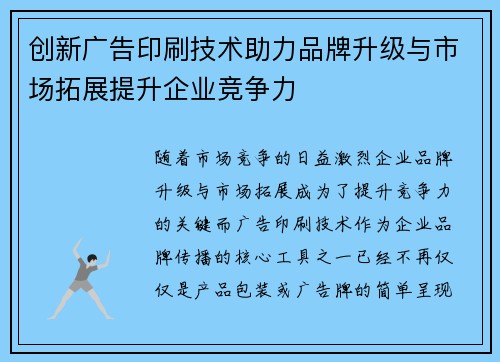 创新广告印刷技术助力品牌升级与市场拓展提升企业竞争力

随着市场竞争的日益激烈企业品牌升级与市场拓展成为了提升竞争力的关键而广告印刷技术作为企业品牌传播的核心工具之一已经不再仅仅是产品包装或广告牌的简单呈现